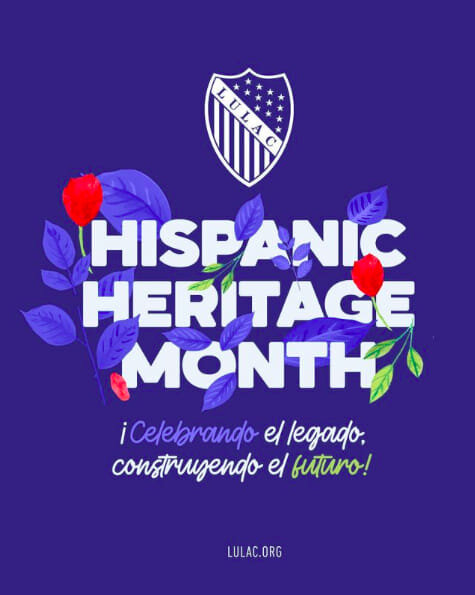 LULAC

HISPANIC HERITAGE MONTH

¡Celebrando el legado, construyendo el futuro!

LULAC.ORG